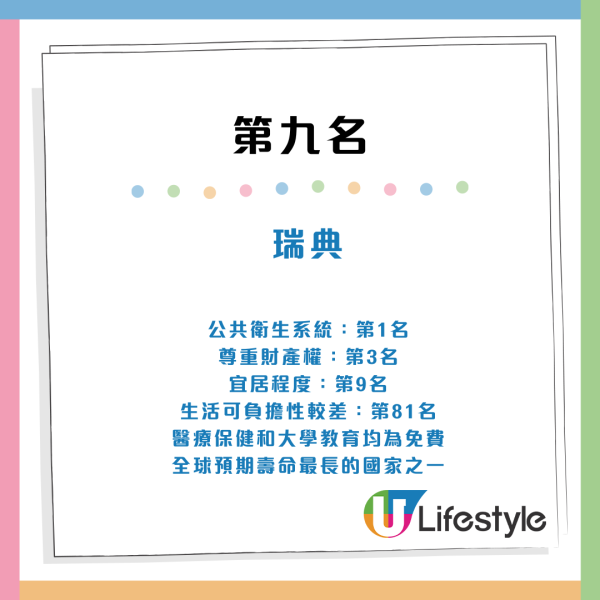 第九名

瑞典

公共衛生系統：第1名
尊重財產權：第3名
宜居程度：第9名
生活可負擔性較差：第81名
醫療保健和大學教育均為免費
全球預期壽命最長的國家之一

U Lifestyle